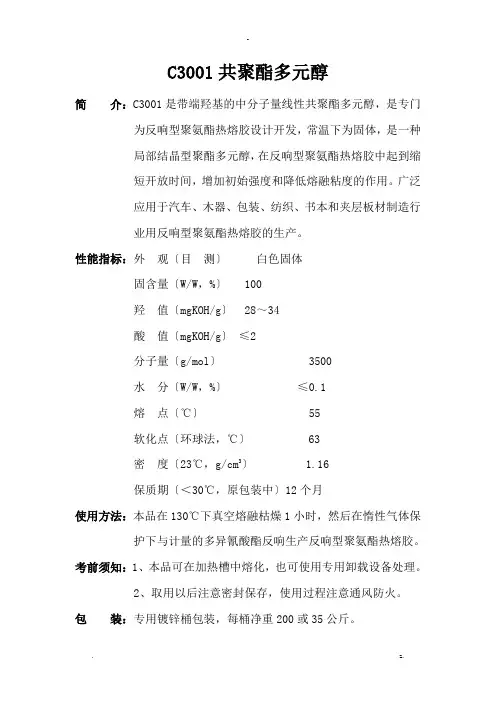 C3001 共聚酯多元醇

简　介：C3001 是带端羟基的中分子量线性共聚酯多元醇，是专门为反响型聚氨酯热熔胶设计开发，常温下为固体，是一种局部结晶型聚酯多元醇，在反响型聚氨酯热熔胶中起到缩短开放时间，增加初始强度和降低熔融粘度的作用。广泛应用于汽车、木器、包装、纺织、书本和夹层板材制造行业用反响型聚氨酯热熔胶的生产。

性能指标：外　观〔目　测〕　　白色固体
固含量〔W/W，%〕　100
羟　值〔mgKOH/g〕　28～34
酸　值〔mgKOH/g〕　≤2
分子量〔g/mol〕　3500
水　分〔W/W，%〕　≤0.1
熔　点〔℃〕　55
软化点〔环球法，℃〕　63
密　度〔23℃，g/cm³〕　1.16
保质期〔<30℃，原包装中〕12 个月

使用方法：本品在 130℃下真空熔融枯燥 1 小时，然后在惰性气体保护下与计量的多异氰酸酯反响生产反响型聚氨酯热熔胶。

考前须知：1、本品可在加热槽中熔化，也可使用专用卸载设备处理。
2、取用以后注意密封保存，使用过程注意通风防火。

包　装：专用镀锌桶包装，每桶净重 200 或 35 公斤。